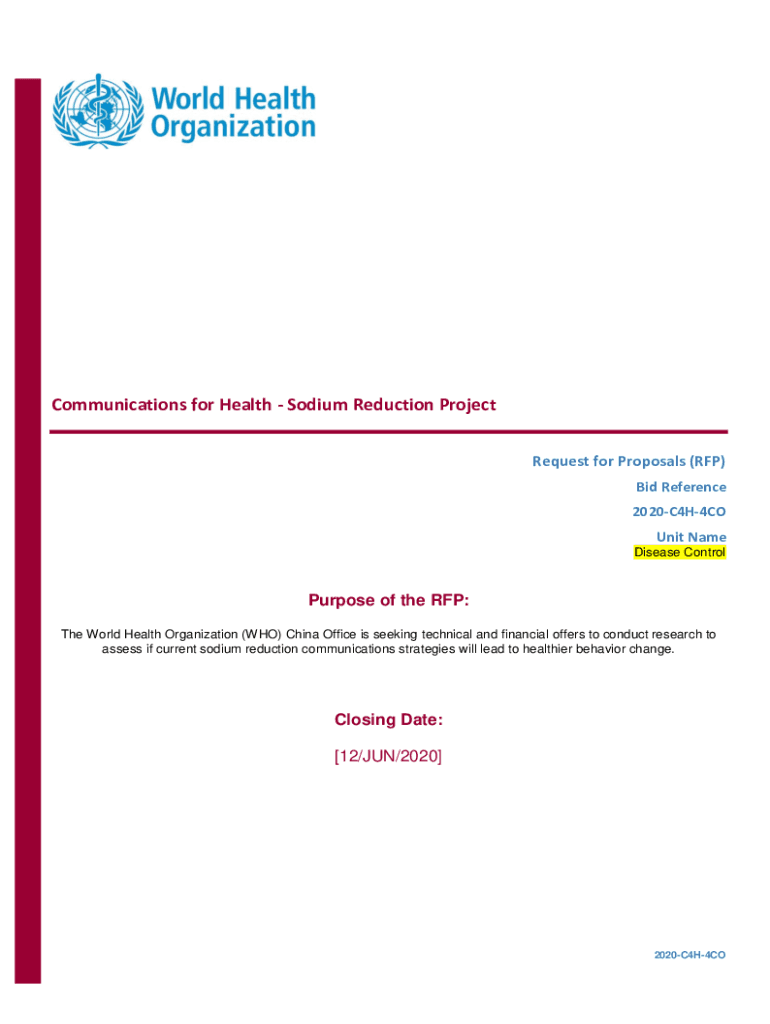 World Health Organization

Communications for Health - Sodium Reduction Project

Request for Proposals (RFP)

Bid Reference

2020-C4H-4CO

Unit Name

Disease Control

Purpose of the RFP:

The World Health Organization (WHO) China Office is seeking technical and financial offers to conduct research to assess if current sodium reduction communications strategies will lead to healthier behavior change.

Closing Date:

[12/JUN/2020]

2020-C4H-4CO